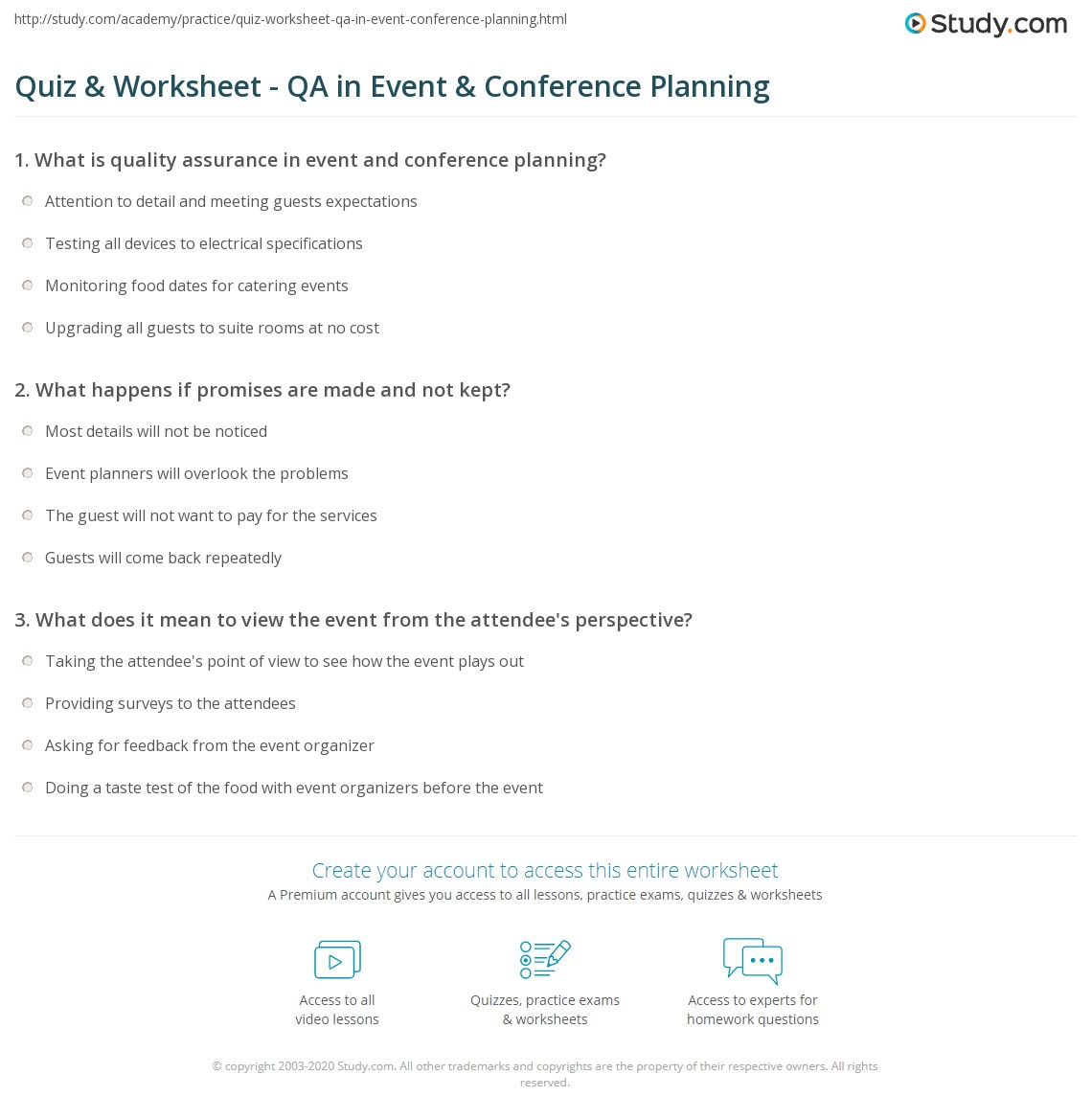 http://study.com/academy/practice/quiz-worksheet-qa-in-event-conference-planning.html

Study.com

Quiz & Worksheet - QA in Event & Conference Planning

1. What is quality assurance in event and conference planning?

Attention to detail and meeting guests expectations

Testing all devices to electrical specifications

Monitoring food dates for catering events

Upgrading all guests to suite rooms at no cost

2. What happens if promises are made and not kept?

Most details will not be noticed

Event planners will overlook the problems

The guest will not want to pay for the services

Guests will come back repeatedly

3. What does it mean to view the event from the attendee's perspective?

Taking the attendee's point of view to see how the event plays out

Providing surveys to the attendees

Asking for feedback from the event organizer

Doing a taste test of the food with event organizers before the event

Create your account to access this entire worksheet

A Premium account gives you access to all lessons, practice exams, quizzes & worksheets

Access to all video lessons

Quizzes, practice exams & worksheets

Access to experts for homework questions

© copyright 2003-2020 Study.com. All other trademarks and copyrights are the property of their respective owners. All rights reserved.